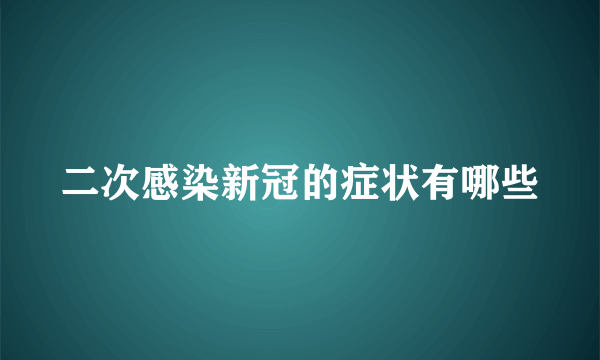 二次感染新冠的症状有哪些